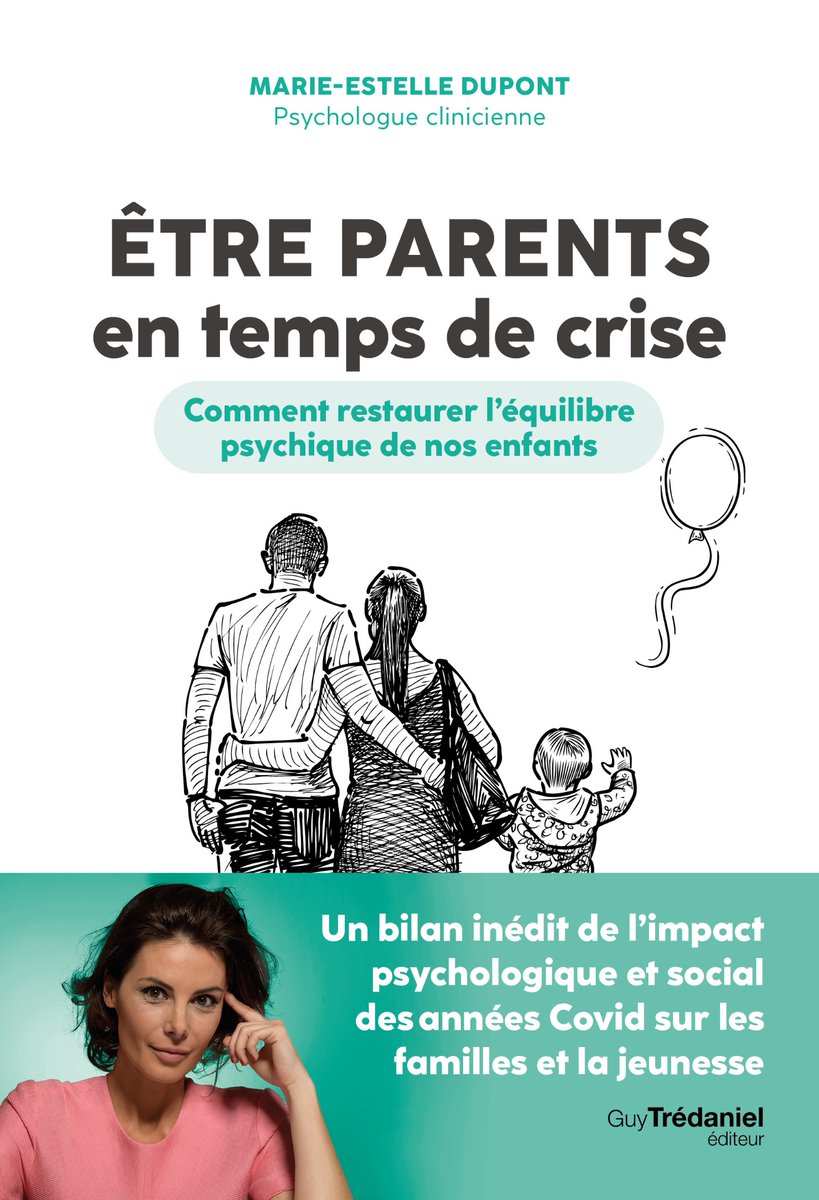 MARIE-ESTELLE DUPONT
Psychologue clinicienne

ÊTRE PARENTS
en temps de crise

Comment restaurer l'équilibre psychique de nos enfants

Un bilan inédit de l'impact psychologique et social des années Covid sur les familles et la jeunesse

Guy Trédaniel
éditeur